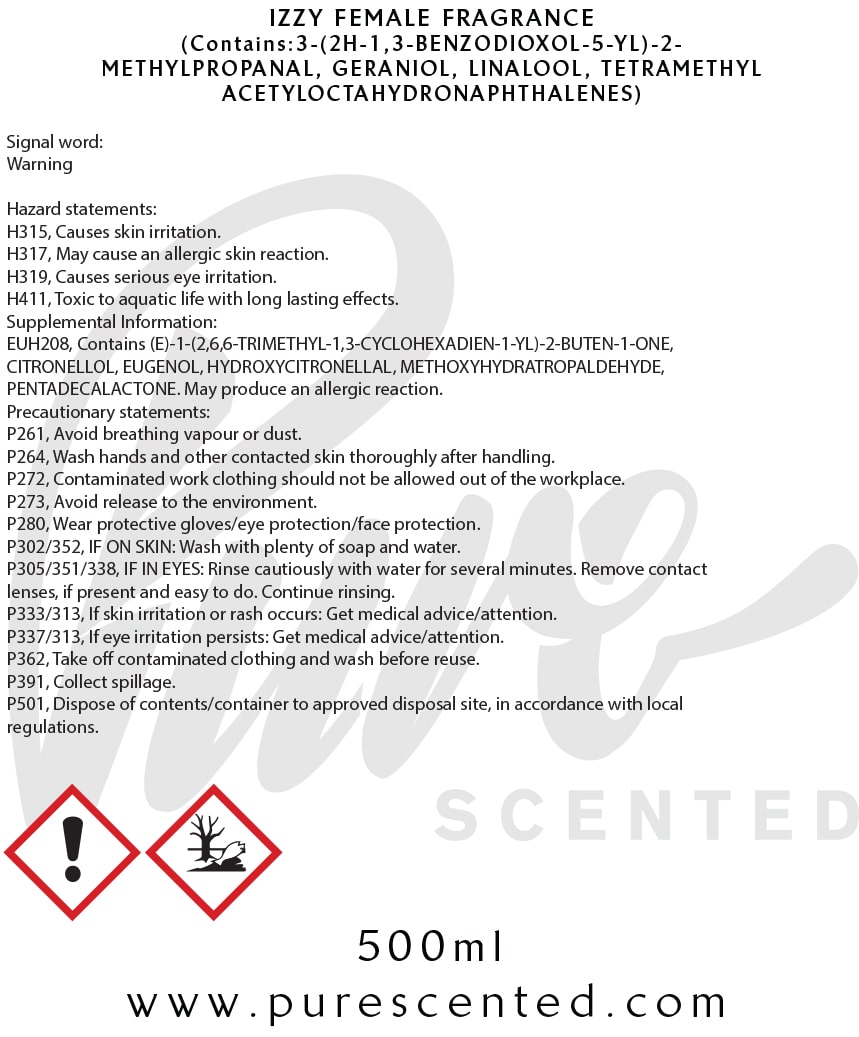 IZZY FEMALE FRAGRANCE
(Contains:3-(2H-1,3-BENZODIOXOL-5-YL)-2-METHYLPROPANAL, GERANIOL, LINALOOL, TETRAMETHYL ACETYLOCTAHYDRONAPHTHALENES)

Signal word:
Warning

Hazard statements:
H315, Causes skin irritation.
H317, May cause an allergic skin reaction.
H319, Causes serious eye irritation.
H411, Toxic to aquatic life with long lasting effects.
Supplemental Information:
EUH208, Contains (E)-1-(2,6,6-TRIMETHYL-1,3-CYCLOHEXADIEN-1-YL)-2-BUTEN-1-ONE, CITRONELLOL, EUGENOL, HYDROXYCITRONELLAL, METHOXYHYDRATROPALDEHYDE, PENTADECALACTONE. May produce an allergic reaction.
Precautionary statements:
P261, Avoid breathing vapour or dust.
P264, Wash hands and other contacted skin thoroughly after handling.
P272, Contaminated work clothing should not be allowed out of the workplace.
P273, Avoid release to the environment.
P280, Wear protective gloves/eye protection/face protection.
P302/352, IF ON SKIN: Wash with plenty of soap and water.
P305/351/338, IF IN EYES: Rinse cautiously with water for several minutes. Remove contact lenses, if present and easy to do. Continue rinsing.
P333/313, If skin irritation or rash occurs: Get medical advice/attention.
P337/313, If eye irritation persists: Get medical advice/attention.
P362, Take off contaminated clothing and wash before reuse.
P391, Collect spillage.
P501, Dispose of contents/container to approved disposal site, in accordance with local regulations.

Pure
SCENTED

500ml
www.purescented.com